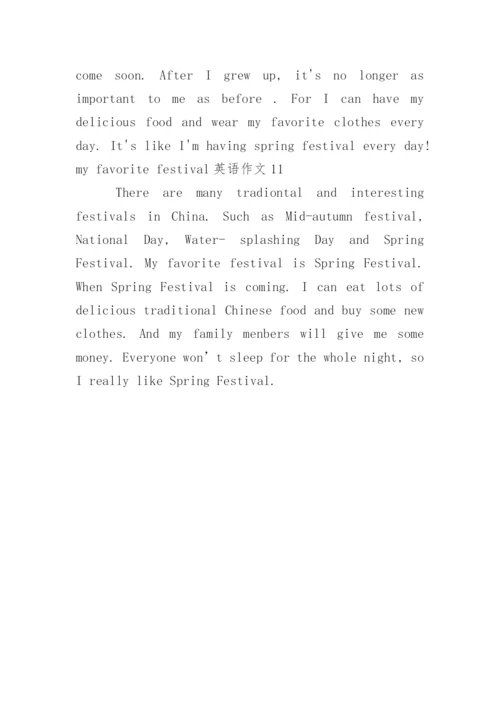 come soon. After I grew up, it's no longer as important to me as before . For I can have my delicious food and wear my favorite clothes every day. It's like I'm having spring festival every day!
my favorite festival 英语作文 11

There are many tradiontal and interesting festivals in China. Such as Mid-autumn festival, National Day, Water- splashing Day and Spring Festival. My favorite festival is Spring Festival. When Spring Festival is coming. I can eat lots of delicious traditional Chinese food and buy some new clothes. And my family menbers will give me some money. Everyone won' t sleep for the whole night, so I really like Spring Festival.